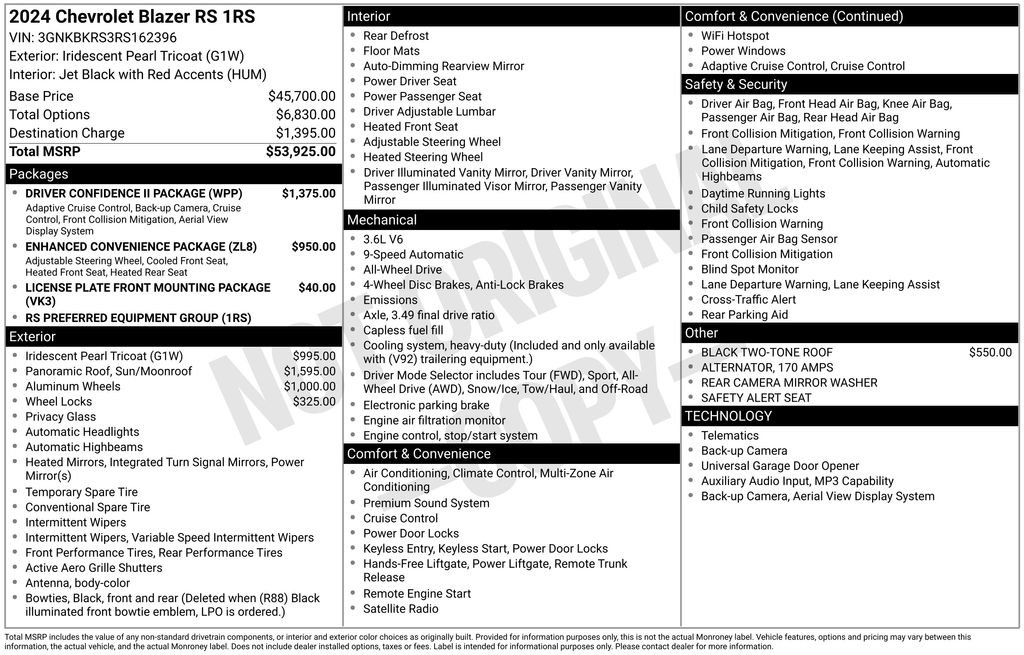 2024 Chevrolet Blazer RS 1RS
VIN: 3GNKBKRS3RS162396
Exterior: Iridescent Pearl Tricoat (G1W)
Interior: Jet Black with Red Accents (HUM)

| | |
|---|---|
| Base Price | $45,700.00 |
| Total Options | $6,830.00 |
| Destination Charge | $1,395.00 |
| Total MSRP | $53,925.00 |

Packages
- DRIVER CONFIDENCE II PACKAGE (WPP) $1,375.00
Adaptive Cruise Control, Back-up Camera, Cruise Control, Front Collision Mitigation, Aerial View Display System
- ENHANCED CONVENIENCE PACKAGE (ZL8) $950.00
Adjustable Steering Wheel, Cooled Front Seat, Heated Front Seat, Heated Rear Seat
- LICENSE PLATE FRONT MOUNTING PACKAGE (VK3) $40.00
- RS PREFERRED EQUIPMENT GROUP (1RS)

Exterior
- Iridescent Pearl Tricoat (G1W) $995.00
- Panoramic Roof, Sun/Moonroof $1,595.00
- Aluminum Wheels $1,000.00
- Wheel Locks $325.00
- Privacy Glass
- Automatic Headlights
- Automatic Highbeams
- Heated Mirrors, Integrated Turn Signal Mirrors, Power Mirror(s)
- Temporary Spare Tire
- Conventional Spare Tire
- Intermittent Wipers
- Intermittent Wipers, Variable Speed Intermittent Wipers
- Front Performance Tires, Rear Performance Tires
- Active Aero Grille Shutters
- Antenna, body-color
- Bowties, Black, front and rear (Deleted when (R88) Black illuminated front bowtie emblem, LPO is ordered.)

Interior
- Rear Defrost
- Floor Mats
- Auto-Dimming Rearview Mirror
- Power Driver Seat
- Power Passenger Seat
- Driver Adjustable Lumbar
- Heated Front Seat
- Adjustable Steering Wheel
- Heated Steering Wheel
- Driver Illuminated Vanity Mirror, Driver Vanity Mirror, Passenger Illuminated Visor Mirror, Passenger Vanity Mirror

Mechanical
- 3.6L V6
- 9-Speed Automatic
- All-Wheel Drive
- 4-Wheel Disc Brakes, Anti-Lock Brakes
- Emissions
- Axle, 3.49 final drive ratio
- Capless fuel fill
- Cooling system, heavy-duty (Included and only available with (V92) trailering equipment.)
- Driver Mode Selector includes Tour (FWD), Sport, All-Wheel Drive (AWD), Snow/Ice, Tow/Haul, and Off-Road
- Electronic parking brake
- Engine air filtration monitor
- Engine control, stop/start system

Comfort & Convenience
- Air Conditioning, Climate Control, Multi-Zone Air Conditioning
- Premium Sound System
- Cruise Control
- Power Door Locks
- Keyless Entry, Keyless Start, Power Door Locks
- Hands-Free Liftgate, Power Liftgate, Remote Trunk Release
- Remote Engine Start
- Satellite Radio

Comfort & Convenience (Continued)
- WiFi Hotspot
- Power Windows
- Adaptive Cruise Control, Cruise Control

Safety & Security
- Driver Air Bag, Front Head Air Bag, Knee Air Bag, Passenger Air Bag, Rear Head Air Bag
- Front Collision Mitigation, Front Collision Warning
- Lane Departure Warning, Lane Keeping Assist, Front Collision Mitigation, Front Collision Warning, Automatic Highbeams
- Daytime Running Lights
- Child Safety Locks
- Front Collision Warning
- Passenger Air Bag Sensor
- Front Collision Mitigation
- Blind Spot Monitor
- Lane Departure Warning, Lane Keeping Assist
- Cross-Traffic Alert
- Rear Parking Aid

Other
- BLACK TWO-TONE ROOF $550.00
- ALTERNATOR, 170 AMPS
- REAR CAMERA MIRROR WASHER
- SAFETY ALERT SEAT

TECHNOLOGY
- Telematics
- Back-up Camera
- Universal Garage Door Opener
- Auxiliary Audio Input, MP3 Capability
- Back-up Camera, Aerial View Display System

NOT ORIGINAL COPY

Total MSRP includes the value of any non-standard drivetrain components, or interior and exterior color choices as originally built. Provided for information purposes only, this is not the actual Monroney label. Vehicle features, options and pricing may vary between this information, the actual vehicle, and the actual Monroney label. Does not include dealer installed options, taxes or fees. Label is intended for informational purposes only. Please contact dealer for more information.